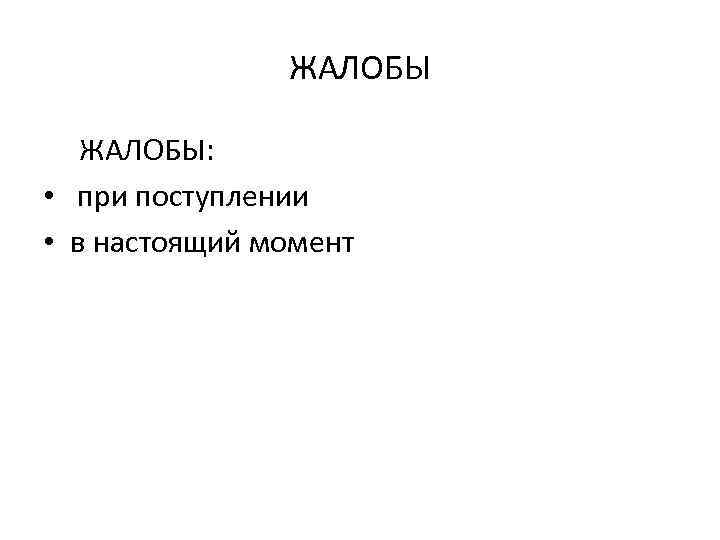 ЖАЛОБЫ

ЖАЛОБЫ:

• при поступлении
• в настоящий момент